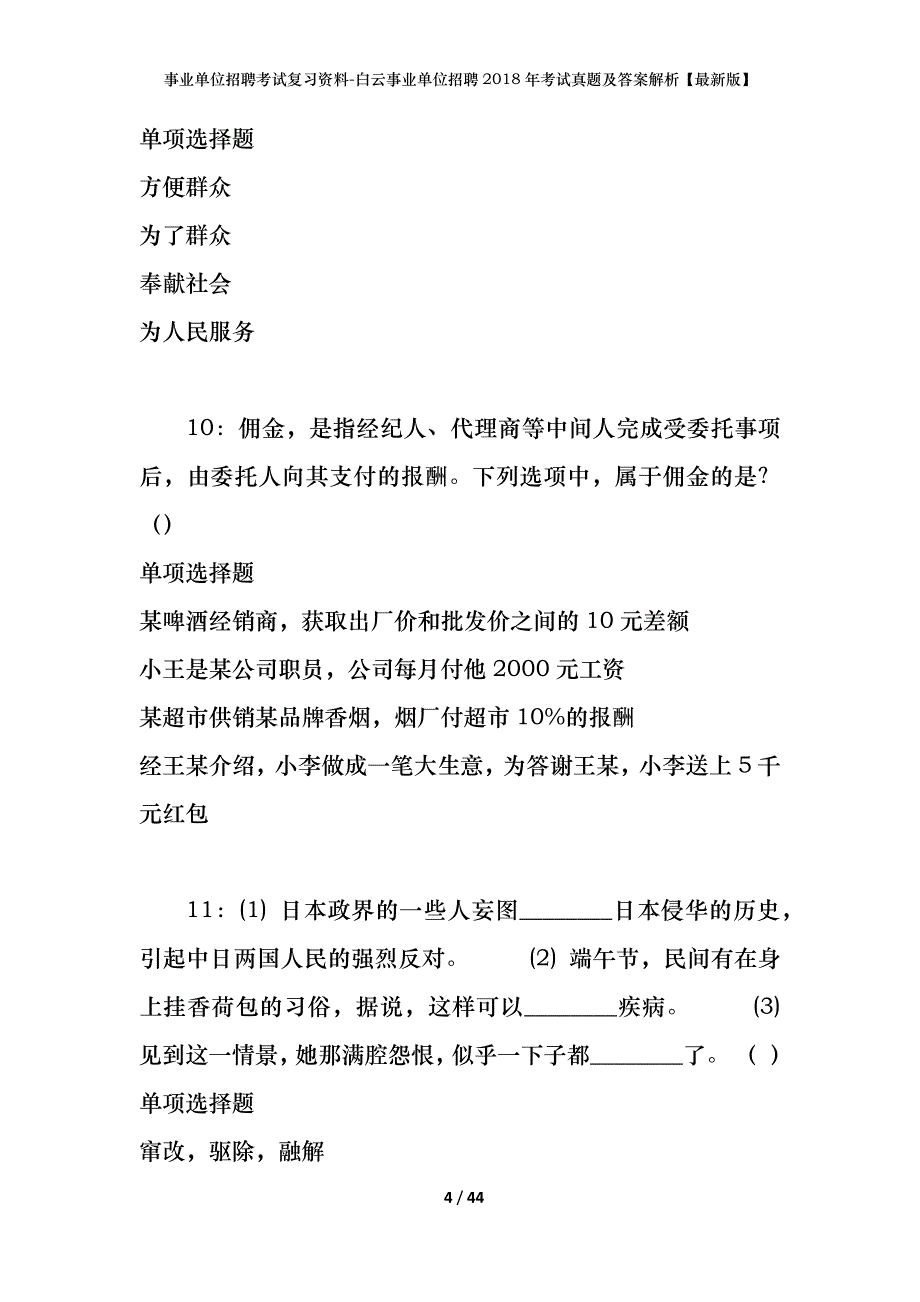 事业单位招聘考试复习资料-白云事业单位招聘2018年考试真题及答案解析【最新版】

单项选择题

方便群众

为了群众

奉献社会

为人民服务

10：佣金，是指经纪人、代理商等中间人完成受委托事项后，由委托人向其支付的报酬。下列选项中，属于佣金的是？()

单项选择题

某啤酒经销商，获取出厂价和批发价之间的10元差额

小王是某公司职员，公司每月付他2000元工资

某超市供销某品牌香烟，烟厂付超市10%的报酬

经王某介绍，小李做成一笔大生意，为答谢王某，小李送上5千元红包

11：(1) 日本政界的一些人妄图________日本侵华的历史，引起中日两国人民的强烈反对。 (2) 端午节，民间有在身上挂香荷包的习俗，据说，这样可以________疾病。 (3) 见到这一情景，她那满腔怨恨，似乎一下子都________了。 ( )

单项选择题

窜改，驱除，融解

4 / 44